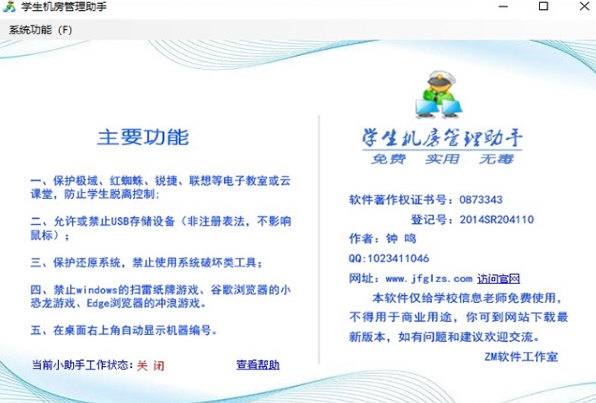 学生机房管理助手

系统功能（F）

主要功能

一、保护极域、红蜘蛛、锐捷、联想等电子教室或云课堂，防止学生脱离控制；

二、允许或禁止USB存储设备（非注册表法，不影响鼠标）；

三、保护还原系统，禁止使用系统破坏类工具；

四、禁止windows的扫雷纸牌游戏、谷歌浏览器的小恐龙游戏、Edge浏览器的冲浪游戏。

五、在桌面右上角自动显示机器编号。

当前小助手工作状态：关 闭

查看帮助

学生机房管理助手

免费 实用 无毒

软件著作权证书号：0873343

登记号：2014SR204110

作者：钟 鸣

QQ:1023411046

网址：www.jfglzs.com 访问官网

本软件仅给学校信息老师免费使用，不得用于商业用途，你可到网站下载最新版本，如有问题和建议欢迎交流。

ZM软件工作室